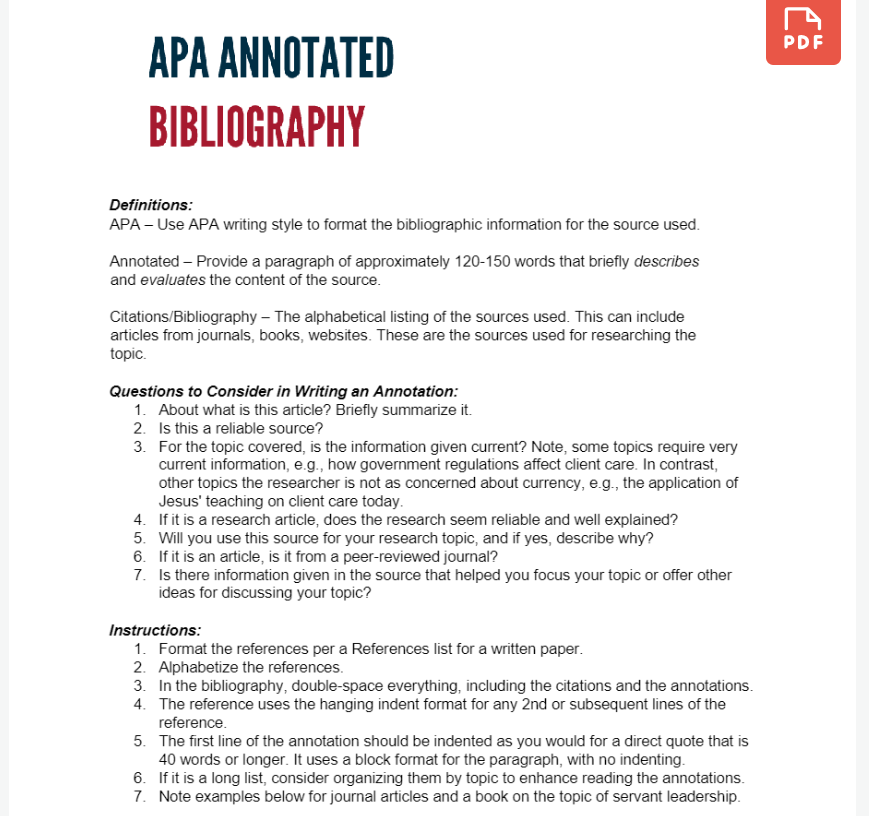 PDF

APA ANNOTATED

BIBLIOGRAPHY

Definitions:
APA – Use APA writing style to format the bibliographic information for the source used.

Annotated – Provide a paragraph of approximately 120-150 words that briefly describes and evaluates the content of the source.

Citations/Bibliography – The alphabetical listing of the sources used. This can include articles from journals, books, websites. These are the sources used for researching the topic.

Questions to Consider in Writing an Annotation:
1. About what is this article? Briefly summarize it.
2. Is this a reliable source?
3. For the topic covered, is the information given current? Note, some topics require very current information, e.g., how government regulations affect client care. In contrast, other topics the researcher is not as concerned about currency, e.g., the application of Jesus' teaching on client care today.
4. If it is a research article, does the research seem reliable and well explained?
5. Will you use this source for your research topic, and if yes, describe why?
6. If it is an article, is it from a peer-reviewed journal?
7. Is there information given in the source that helped you focus your topic or offer other ideas for discussing your topic?

Instructions:
1. Format the references per a References list for a written paper.
2. Alphabetize the references.
3. In the bibliography, double-space everything, including the citations and the annotations.
4. The reference uses the hanging indent format for any 2nd or subsequent lines of the reference.
5. The first line of the annotation should be indented as you would for a direct quote that is 40 words or longer. It uses a block format for the paragraph, with no indenting.
6. If it is a long list, consider organizing them by topic to enhance reading the annotations.
7. Note examples below for journal articles and a book on the topic of servant leadership.